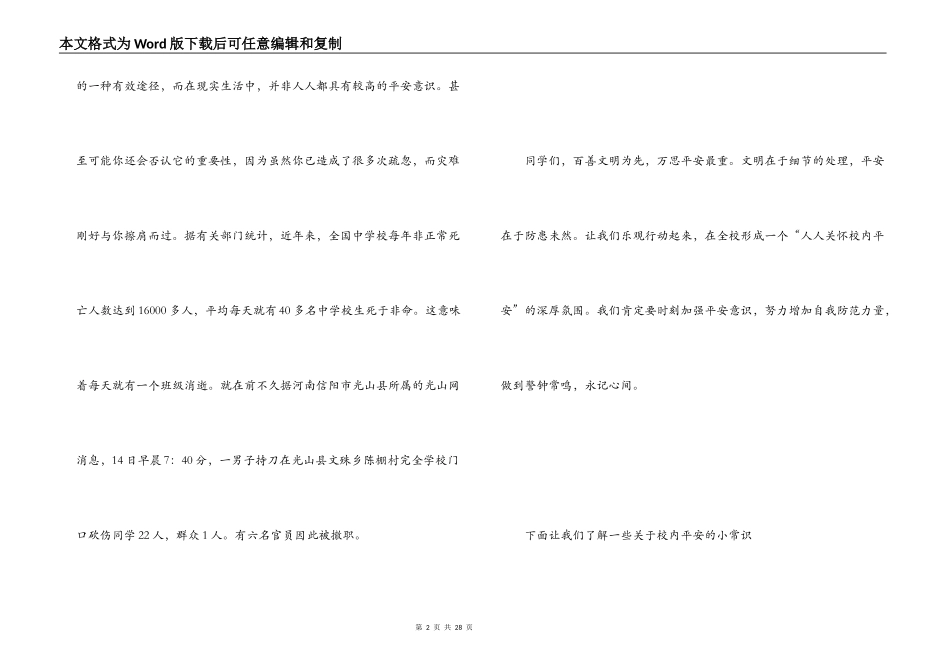 本文格式为Word版下载后可任意编辑和复制

的一种有效途径，而在现实生活中，并非人人都具有较高的平安意识。甚至可能你还会否认它的重要性，因为虽然你已造成了很多次疏忽，而灾难刚好与你擦肩而过。据有关部门统计，近年来，全国中学校每年非正常死亡人数达到16000多人，平均每天就有40多名中学校生死于非命。这意味着每天就有一个班级消逝。就在前不久据河南信阳市光山县所属的光山网消息，14日早晨7：40分，一男子持刀在光山县文殊乡陈棚村完全学校门口砍伤同学22人，群众1人。有六名官员因此被撤职。

同学们，百善文明为先，万思平安最重。文明在于细节的处理，平安在于防患未然。让我们乐观行动起来，在全校形成一个“人人关怀校内平安”的深厚氛围。我们肯定要时刻加强平安意识，努力增加自我防范力量，做到警钟常鸣，永记心间。

下面让我们了解一些关于校内平安的小常识

第 2 页 共 28 页